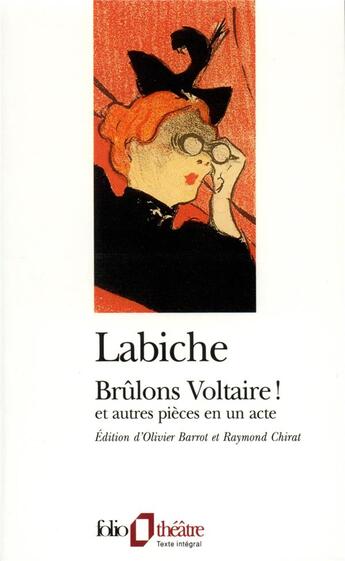 Labiche

Brûlons Voltaire !
et autres pièces en un acte

Édition d'Olivier Barrot et Raymond Chirat

folio théâtre
Texte intégral